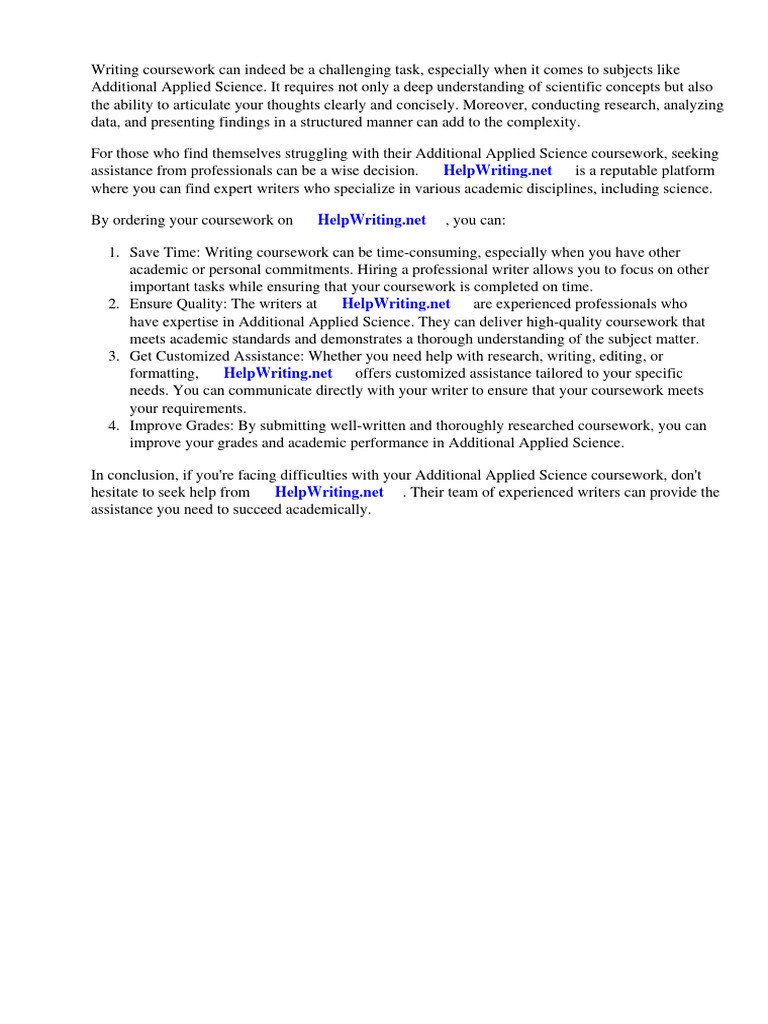 Writing coursework can indeed be a challenging task, especially when it comes to subjects like Additional Applied Science. It requires not only a deep understanding of scientific concepts but also the ability to articulate your thoughts clearly and concisely. Moreover, conducting research, analyzing data, and presenting findings in a structured manner can add to the complexity.

For those who find themselves struggling with their Additional Applied Science coursework, seeking assistance from professionals can be a wise decision. HelpWriting.net is a reputable platform where you can find expert writers who specialize in various academic disciplines, including science.

By ordering your coursework on HelpWriting.net , you can:

1. Save Time: Writing coursework can be time-consuming, especially when you have other academic or personal commitments. Hiring a professional writer allows you to focus on other important tasks while ensuring that your coursework is completed on time.
2. Ensure Quality: The writers at HelpWriting.net are experienced professionals who have expertise in Additional Applied Science. They can deliver high-quality coursework that meets academic standards and demonstrates a thorough understanding of the subject matter.
3. Get Customized Assistance: Whether you need help with research, writing, editing, or formatting, HelpWriting.net offers customized assistance tailored to your specific needs. You can communicate directly with your writer to ensure that your coursework meets your requirements.
4. Improve Grades: By submitting well-written and thoroughly researched coursework, you can improve your grades and academic performance in Additional Applied Science.

In conclusion, if you're facing difficulties with your Additional Applied Science coursework, don't hesitate to seek help from HelpWriting.net . Their team of experienced writers can provide the assistance you need to succeed academically.